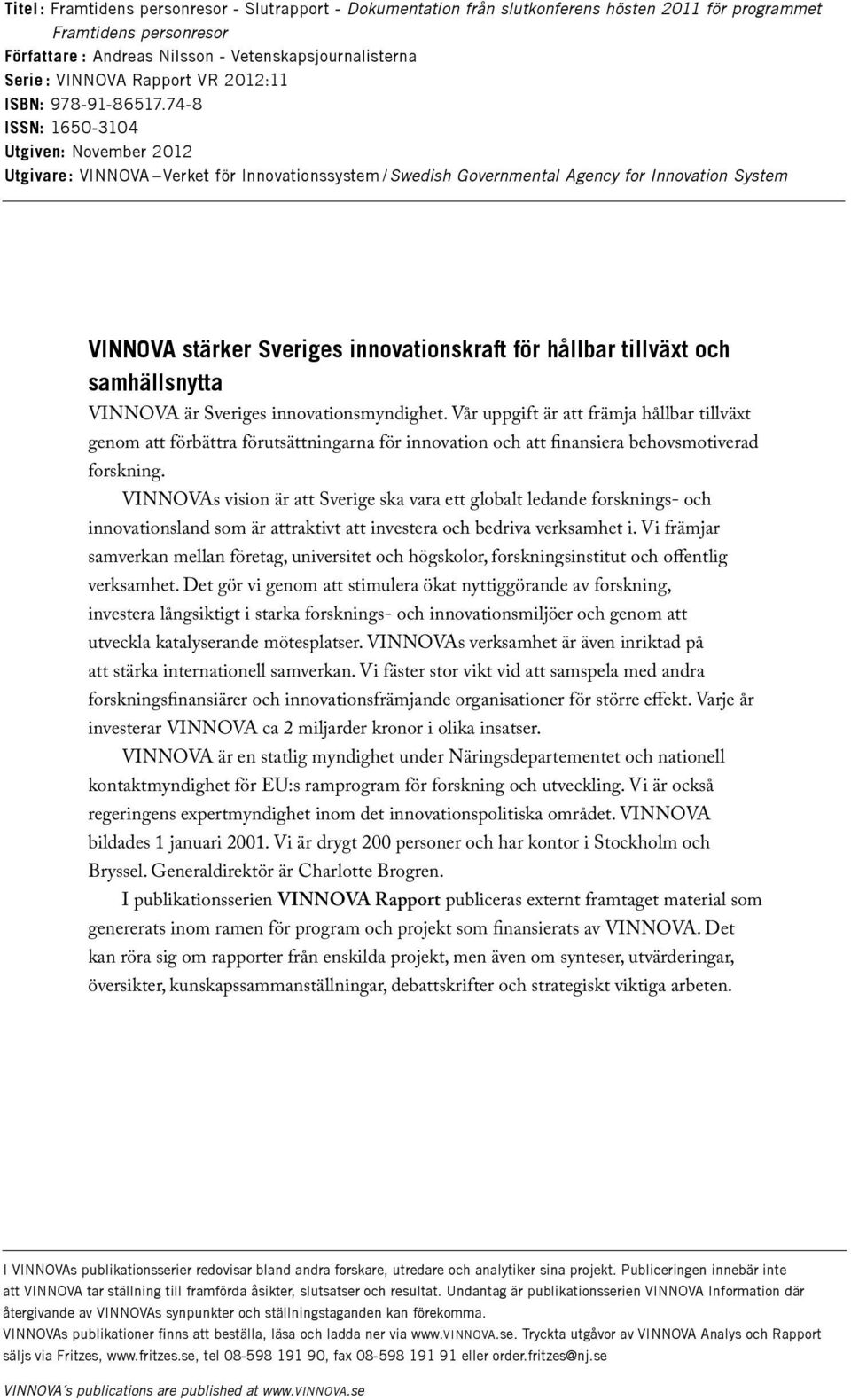 Titel: Framtidens personresor - Slutrapport - Dokumentation från slutkonferens hösten 2011 för programmet Framtidens personresor
Författare: Andreas Nilsson - Vetenskapsjournalisterna
Serie: VINNOVA Rapport VR 2012:11
ISBN: 978-91-86517.74-8
ISSN: 1650-3104
Utgiven: November 2012
Utgivare: VINNOVA – Verket för Innovationssystem / Swedish Governmental Agency for Innovation System

VINNOVA stärker Sveriges innovationskraft för hållbar tillväxt och samhällsnytta

VINNOVA är Sveriges innovationsmyndighet. Vår uppgift är att främja hållbar tillväxt genom att förbättra förutsättningarna för innovation och att finansiera behovsmotiverad forskning.

VINNOVAs vision är att Sverige ska vara ett globalt ledande forsknings- och innovationsland som är attraktivt att investera och bedriva verksamhet i. Vi främjar samverkan mellan företag, universitet och högskolor, forskningsinstitut och offentlig verksamhet. Det gör vi genom att stimulera ökat nyttiggörande av forskning, investera långsiktigt i starka forsknings- och innovationsmiljöer och genom att utveckla katalyserande mötesplatser. VINNOVAs verksamhet är även inriktad på att stärka internationell samverkan. Vi fäster stor vikt vid att samspela med andra forskningsfinansiärer och innovationsfrämjande organisationer för större effekt. Varje år investerar VINNOVA ca 2 miljarder kronor i olika insatser.

VINNOVA är en statlig myndighet under Näringsdepartementet och nationell kontaktmyndighet för EU:s ramprogram för forskning och utveckling. Vi är också regeringens expertmyndighet inom det innovationspolitiska området. VINNOVA bildades 1 januari 2001. Vi är drygt 200 personer och har kontor i Stockholm och Bryssel. Generaldirektör är Charlotte Brogren.

I publikationsserien VINNOVA Rapport publiceras externt framtaget material som genererats inom ramen för program och projekt som finansierats av VINNOVA. Det kan röra sig om rapporter från enskilda projekt, men även om synteser, utvärderingar, översikter, kunskapssammanställningar, debattskrifter och strategiskt viktiga arbeten.

I VINNOVAs publikationsserier redovisar bland andra forskare, utredare och analytiker sina projekt. Publiceringen innebär inte att VINNOVA tar ställning till framförda åsikter, slutsatser och resultat. Undantag är publikationsserien VINNOVA Information där återgivande av VINNOVAs synpunkter och ställningstaganden kan förekomma.
VINNOVAs publikationer finns att beställa, läsa och ladda ner via www.VINNOVA.se. Tryckta utgåvor av VINNOVA Analys och Rapport säljs via Fritzes, www.fritzes.se, tel 08-598 191 90, fax 08-598 191 91 eller order.fritzes@nj.se

VINNOVA´s publications are published at www.VINNOVA.se